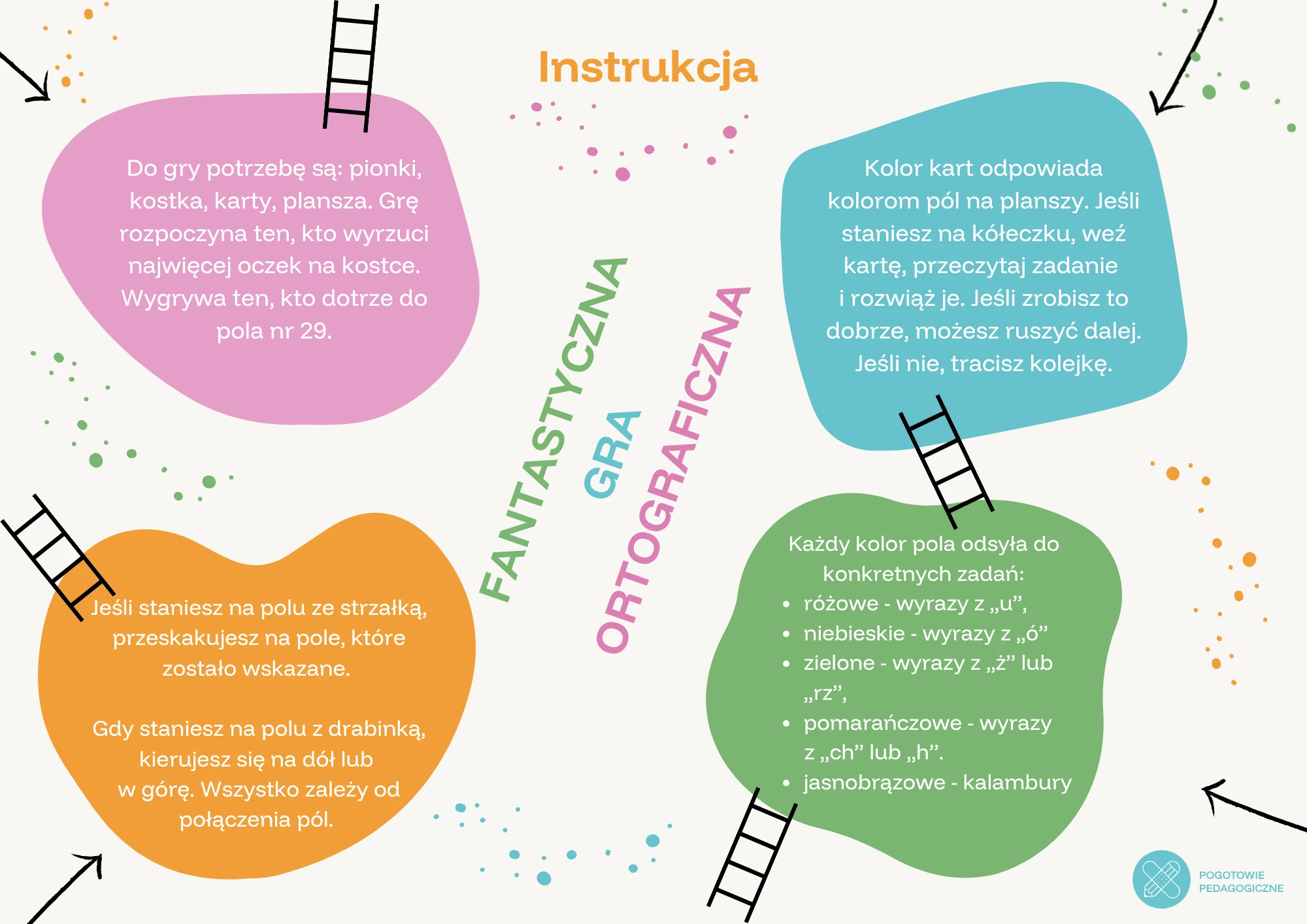 Instrukcja

Do gry potrzebę są: pionki, kostka, karty, plansza. Grę rozpoczyna ten, kto wyrzuci najwięcej oczek na kostce. Wygrywa ten, kto dotrze do pola nr 29.

FANTASTYCZNA
GRA
ORTOGRAFICZNA

Kolor kart odpowiada kolorom pól na planszy. Jeśli staniesz na kółeczku, weź kartę, przeczytaj zadanie i rozwiąż je. Jeśli zrobisz to dobrze, możesz ruszyć dalej. Jeśli nie, tracisz kolejkę.

Jeśli staniesz na polu ze strzałką, przeskakujesz na pole, które zostało wskazane.

Gdy staniesz na polu z drabinką, kierujesz się na dół lub w górę. Wszystko zależy od połączenia pól.

Każdy kolor pola odsyła do konkretnych zadań:
• różowe - wyrazy z „u”,
• niebieskie - wyrazy z „ó”
• zielone - wyrazy z „ż” lub „rz”,
• pomarańczowe - wyrazy z „ch” lub „h”.
• jasnobrązowe - kalambury

POGOTOWIE PEDAGOGICZNE